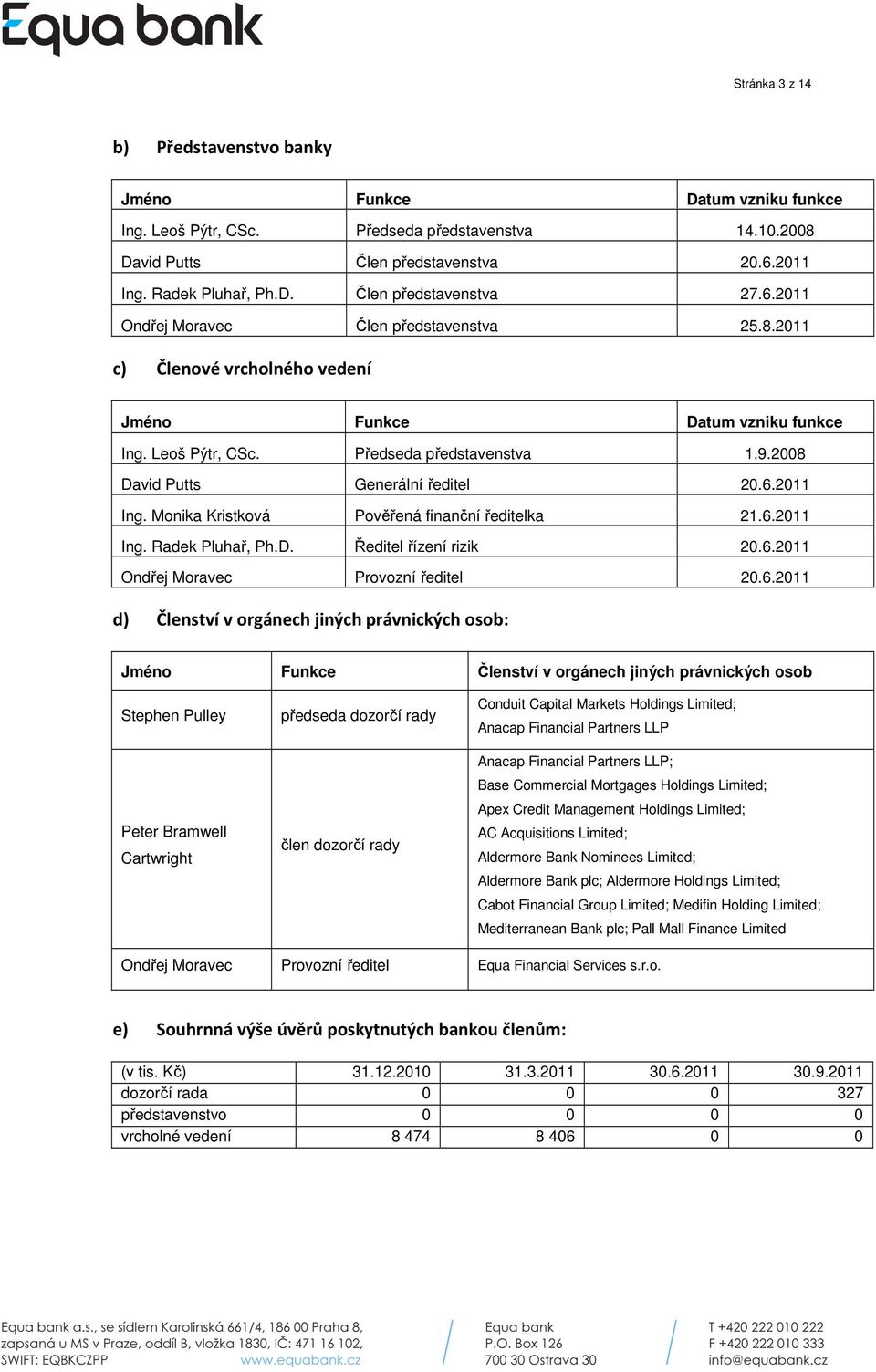 Equa bank

Stránka 3 z 14

b) Představenstvo banky

| Jméno | Funkce | Datum vzniku funkce |
|---|---|---|
| Ing. Leoš Pýtr, CSc. | Předseda představenstva | 14.10.2008 |
| David Putts | Člen představenstva | 20.6.2011 |
| Ing. Radek Pluhař, Ph.D. | Člen představenstva | 27.6.2011 |
| Ondřej Moravec | Člen představenstva | 25.8.2011 |

c) Členové vrcholného vedení

| Jméno | Funkce | Datum vzniku funkce |
|---|---|---|
| Ing. Leoš Pýtr, CSc. | Předseda představenstva | 1.9.2008 |
| David Putts | Generální ředitel | 20.6.2011 |
| Ing. Monika Kristková | Pověřená finanční ředitelka | 21.6.2011 |
| Ing. Radek Pluhař, Ph.D. | Ředitel řízení rizik | 20.6.2011 |
| Ondřej Moravec | Provozní ředitel | 20.6.2011 |

d) Členství v orgánech jiných právnických osob:

| Jméno | Funkce | Členství v orgánech jiných právnických osob |
|---|---|---|
| Stephen Pulley | předseda dozorčí rady | Conduit Capital Markets Holdings Limited; Anacap Financial Partners LLP |
| Peter Bramwell Cartwright | člen dozorčí rady | Anacap Financial Partners LLP; Base Commercial Mortgages Holdings Limited; Apex Credit Management Holdings Limited; AC Acquisitions Limited; Aldermore Bank Nominees Limited; Aldermore Bank plc; Aldermore Holdings Limited; Cabot Financial Group Limited; Medifin Holding Limited; Mediterranean Bank plc; Pall Mall Finance Limited |
| Ondřej Moravec | Provozní ředitel | Equa Financial Services s.r.o. |

e) Souhrnná výše úvěrů poskytnutých bankou členům:

| (v tis. Kč) | 31.12.2010 | 31.3.2011 | 30.6.2011 | 30.9.2011 |
|---|---|---|---|---|
| dozorčí rada | 0 | 0 | 0 | 327 |
| představenstvo | 0 | 0 | 0 | 0 |
| vrcholné vedení | 8 474 | 8 406 | 0 | 0 |

Equa bank a.s., se sídlem Karolinská 661/4, 186 00 Praha 8, zapsaná u MS v Praze, oddíl B, vložka 1830, IČ: 471 16 102, SWIFT: EQBKCZPP www.equabank.cz

Equa bank
P.O. Box 126
700 30 Ostrava 30

T +420 222 010 222
F +420 222 010 333
info@equabank.cz